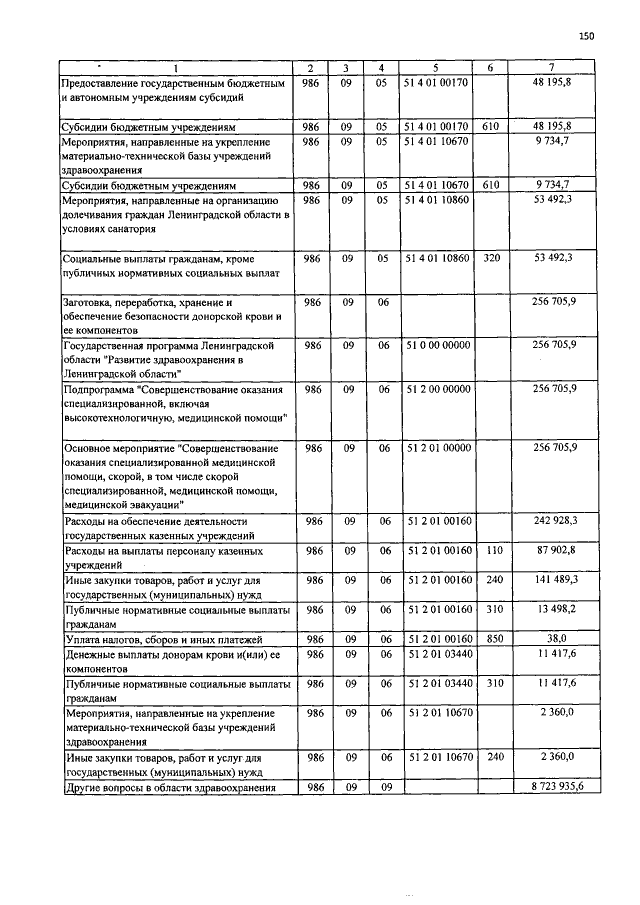 150

| 1 | 2 | 3 | 4 | 5 | 6 | 7 |
|---|---|---|---|---|---|---|
| Предоставление государственным бюджетным и автономным учреждениям субсидий | 986 | 09 | 05 | 51 4 01 00170 | | 48 195,8 |
| Субсидии бюджетным учреждениям | 986 | 09 | 05 | 51 4 01 00170 | 610 | 48 195,8 |
| Мероприятия, направленные на укрепление материально-технической базы учреждений здравоохранения | 986 | 09 | 05 | 51 4 01 10670 | | 9 734,7 |
| Субсидии бюджетным учреждениям | 986 | 09 | 05 | 51 4 01 10670 | 610 | 9 734,7 |
| Мероприятия, направленные на организацию долечивания граждан Ленинградской области в условиях санатория | 986 | 09 | 05 | 51 4 01 10860 | | 53 492,3 |
| Социальные выплаты гражданам, кроме публичных нормативных социальных выплат | 986 | 09 | 05 | 51 4 01 10860 | 320 | 53 492,3 |
| Заготовка, переработка, хранение и обеспечение безопасности донорской крови и ее компонентов | 986 | 09 | 06 | | | 256 705,9 |
| Государственная программа Ленинградской области "Развитие здравоохранения в Ленинградской области" | 986 | 09 | 06 | 51 0 00 00000 | | 256 705,9 |
| Подпрограмма "Совершенствование оказания специализированной, включая высокотехнологичную, медицинской помощи" | 986 | 09 | 06 | 51 2 00 00000 | | 256 705,9 |
| Основное мероприятие "Совершенствование оказания специализированной медицинской помощи, скорой, в том числе скорой специализированной, медицинской помощи, медицинской эвакуации" | 986 | 09 | 06 | 51 2 01 00000 | | 256 705,9 |
| Расходы на обеспечение деятельности государственных казенных учреждений | 986 | 09 | 06 | 51 2 01 00160 | | 242 928,3 |
| Расходы на выплаты персоналу казенных учреждений | 986 | 09 | 06 | 51 2 01 00160 | 110 | 87 902,8 |
| Иные закупки товаров, работ и услуг для государственных (муниципальных) нужд | 986 | 09 | 06 | 51 2 01 00160 | 240 | 141 489,3 |
| Публичные нормативные социальные выплаты гражданам | 986 | 09 | 06 | 51 2 01 00160 | 310 | 13 498,2 |
| Уплата налогов, сборов и иных платежей | 986 | 09 | 06 | 51 2 01 00160 | 850 | 38,0 |
| Денежные выплаты донорам крови и(или) ее компонентов | 986 | 09 | 06 | 51 2 01 03440 | | 11 417,6 |
| Публичные нормативные социальные выплаты гражданам | 986 | 09 | 06 | 51 2 01 03440 | 310 | 11 417,6 |
| Мероприятия, направленные на укрепление материально-технической базы учреждений здравоохранения | 986 | 09 | 06 | 51 2 01 10670 | | 2 360,0 |
| Иные закупки товаров, работ и услуг для государственных (муниципальных) нужд | 986 | 09 | 06 | 51 2 01 10670 | 240 | 2 360,0 |
| Другие вопросы в области здравоохранения | 986 | 09 | 09 | | | 8 723 935,6 |